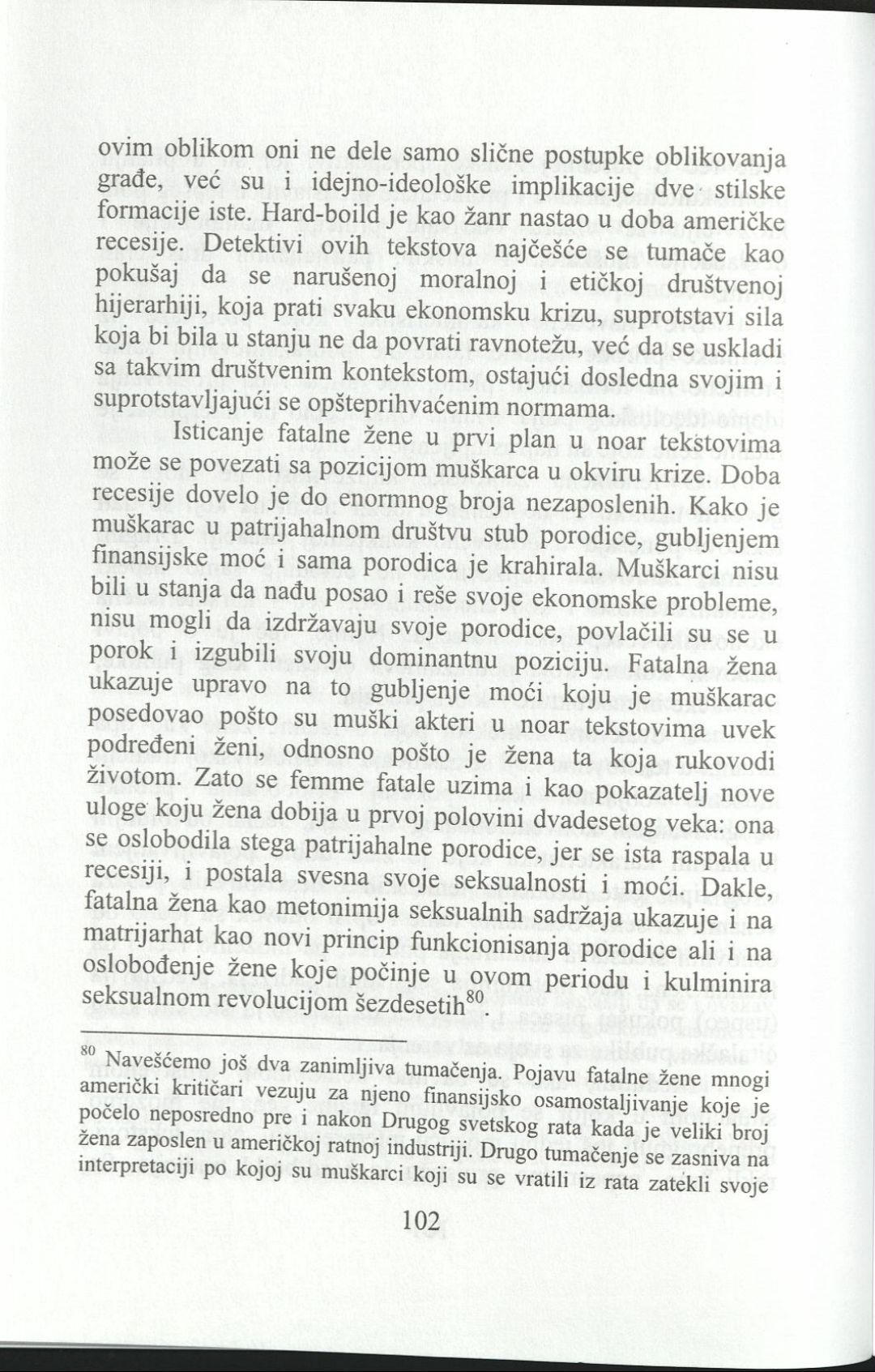 ovim oblikom oni ne dele samo slične postupke oblikovanja građe, već su i idejno-ideološke implikacije dve stilske formacije iste. Hard-boild je kao žanr nastao u doba američke recesije. Detektivi ovih tekstova najčešće se tumače kao pokušaj da se narušenoj moralnoj i etičkoj društvenoj hijerarhiji, koja prati svaku ekonomsku krizu, suprotstavi sila koja bi bila u stanju ne da povrati ravnotežu, već da se uskladi sa takvim društvenim kontekstom, ostajući dosledna svojim i suprotstavljajući se opšteprihvaćenim normama.

Isticanje fatalne žene u prvi plan u noar tekstovima može se povezati sa pozicijom muškarca u okviru krize. Doba recesije dovelo je do enormnog broja nezaposlenih. Kako je muškarac u patrijahalnom društvu stub porodice, gubljenjem finansijske moć i sama porodica je krahirala. Muškarci nisu bili u stanja da nađu posao i reše svoje ekonomske probleme, nisu mogli da izdržavaju svoje porodice, povlačili su se u porok i izgubili svoju dominantnu poziciju. Fatalna žena ukazuje upravo na to gubljenje moći koju je muškarac posedovao pošto su muški akteri u noar tekstovima uvek podređeni ženi, odnosno pošto je žena ta koja rukovodi životom. Zato se femme fatale uzima i kao pokazatelj nove uloge koju žena dobija u prvoj polovini dvadesetog veka: ona se oslobodila stega patrijahalne porodice, jer se ista raspala u recesiji, i postala svesna svoje seksualnosti i moći. Dakle, fatalna žena kao metonimija seksualnih sadržaja ukazuje i na matrijarhat kao novi princip funkcionisanja porodice ali i na oslobođenje žene koje počinje u ovom periodu i kulminira seksualnom revolucijom šezdesetih$^{80}$.

$^{80}$ Navešćemo još dva zanimljiva tumačenja. Pojavu fatalne žene mnogi američki kritičari vezuju za njeno finansijsko osamostaljivanje koje je počelo neposredno pre i nakon Drugog svetskog rata kada je veliki broj žena zaposlen u američkoj ratnoj industriji. Drugo tumačenje se zasniva na interpretaciji po kojoj su muškarci koji su se vratili iz rata zatekli svoje

102